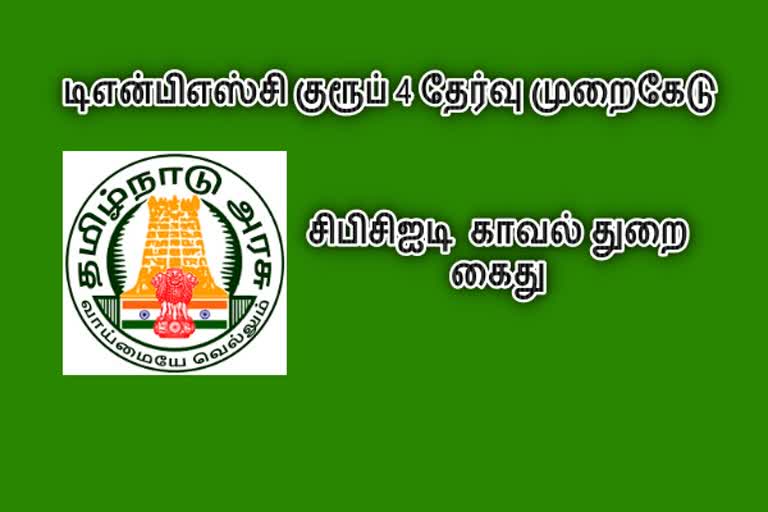 டிஎன்பிஎஸ்சி குரூப் 4 தேர்வு முறைகேடு

தமிழ்நாடு அரசு
வாய்மையே வெல்லும்

சிபிசிஐடி காவல் துறை கைது